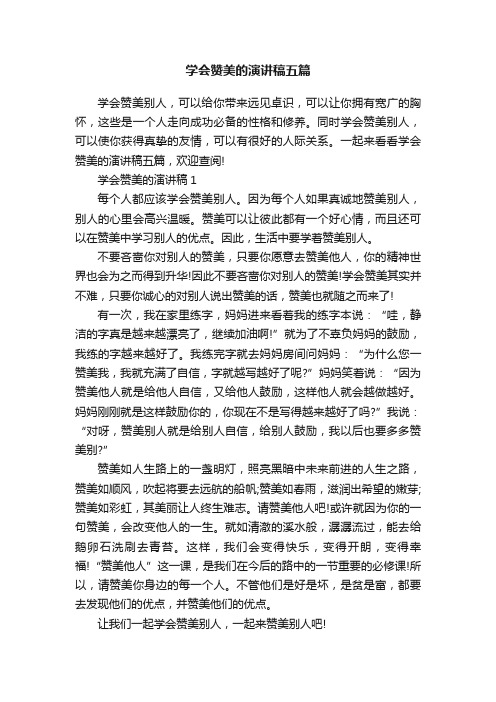 学会赞美的演讲稿五篇

学会赞美别人，可以给你带来远见卓识，可以让你拥有宽广的胸怀，这些是一个人走向成功必备的性格和修养。同时学会赞美别人，可以使你获得真挚的友情，可以有很好的人际关系。一起来看看学会赞美的演讲稿五篇，欢迎查阅!

学会赞美的演讲稿 1

每个人都应该学会赞美别人。因为每个人如果真诚地赞美别人，别人的心里会高兴温暖。赞美可以让彼此都有一个好心情，而且还可以在赞美中学习别人的优点。因此，生活中要学着赞美别人。

不要吝啬你对别人的赞美，只要你愿意去赞美他人，你的精神世界也会为之而得到升华!因此不要吝啬你对别人的赞美!学会赞美其实并不难，只要你诚心的对别人说出赞美的话，赞美也就随之而来了!

有一次，我在家里练字，妈妈进来看着我的练字本说：“哇，静洁的字真是越来越漂亮了，继续加油啊!”就为了不辜负妈妈的鼓励，我练的字越来越好了。我练完字就去妈妈房间问妈妈：“为什么您一赞美我，我就充满了自信，字就越写越好了呢?”妈妈笑着说：“因为赞美他人就是给他人自信，又给他人鼓励，这样他人就会越做越好。妈妈刚刚就是这样鼓励你的，你现在不是写得越来越好了吗?”我说：“对呀，赞美别人就是给别人自信，给别人鼓励，我以后也要多多赞美别?”

赞美如人生路上的一盏明灯，照亮黑暗中未来前进的人生之路，赞美如顺风，吹起将要去远航的船帆;赞美如春雨，滋润出希望的嫩芽;赞美如彩虹，其美丽让人终生难忘。请赞美他人吧!或许就因为你的一句赞美，会改变他人的一生。就如清澈的溪水般，潺潺流过，能去给鹅卵石洗刷去青苔。这样，我们会变得快乐，变得开朗，变得幸福!“赞美他人”这一课，是我们在今后的路中的一节重要的必修课!所以，请赞美你身边的每一个人。不管他们是好是坏，是贫是富，都要去发现他们的优点，并赞美他们的优点。

让我们一起学会赞美别人，一起来赞美别人吧!